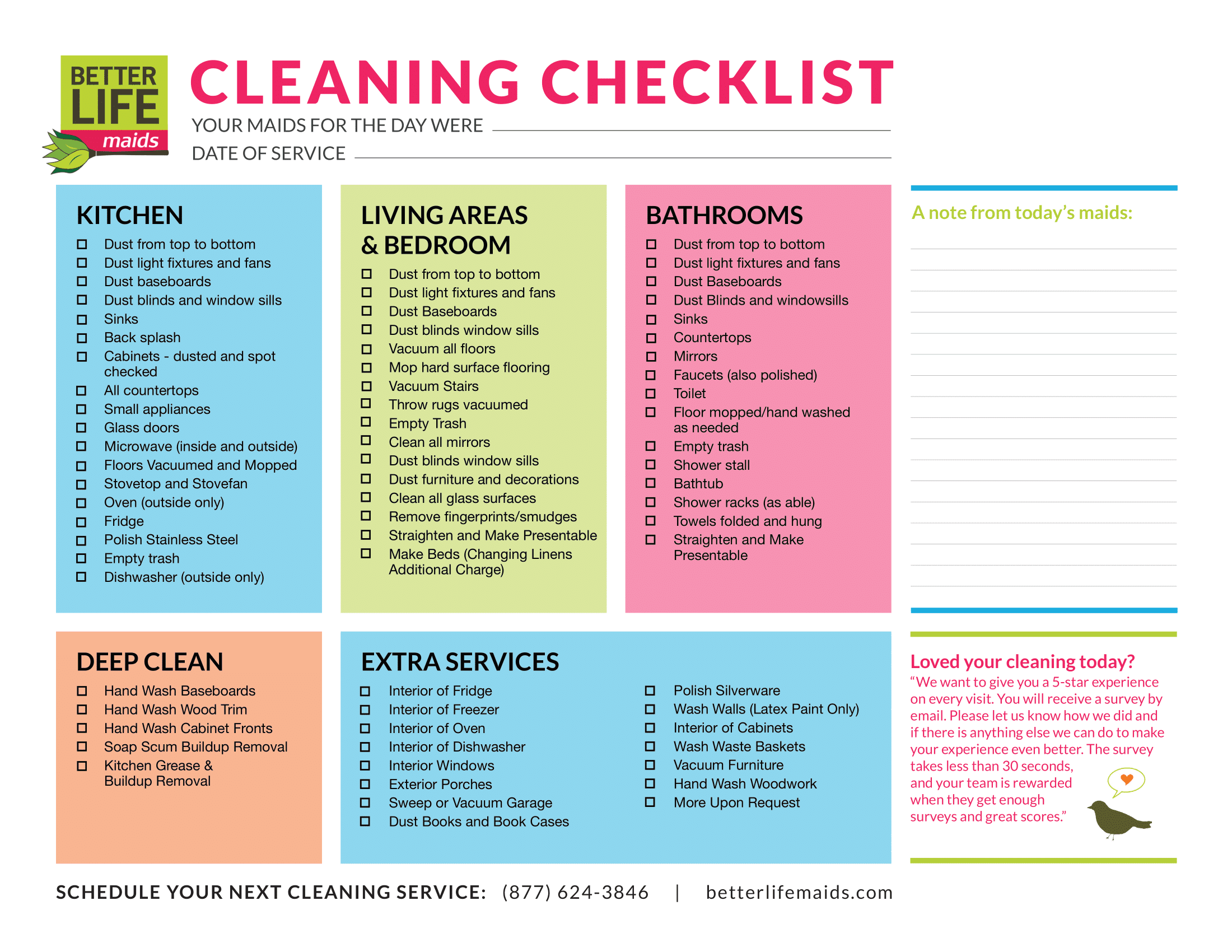 BETTER LIFE maids

CLEANING CHECKLIST

YOUR MAIDS FOR THE DAY WERE

DATE OF SERVICE

KITCHEN

☐ Dust from top to bottom
☐ Dust light fixtures and fans
☐ Dust baseboards
☐ Dust blinds and window sills
☐ Sinks
☐ Back splash
☐ Cabinets - dusted and spot checked
☐ All countertops
☐ Small appliances
☐ Glass doors
☐ Microwave (inside and outside)
☐ Floors Vacuumed and Mopped
☐ Stovetop and Stovefan
☐ Oven (outside only)
☐ Fridge
☐ Polish Stainless Steel
☐ Empty trash
☐ Dishwasher (outside only)

LIVING AREAS & BEDROOM

☐ Dust from top to bottom
☐ Dust light fixtures and fans
☐ Dust Baseboards
☐ Dust blinds window sills
☐ Vacuum all floors
☐ Mop hard surface flooring
☐ Vacuum Stairs
☐ Throw rugs vacuumed
☐ Empty Trash
☐ Clean all mirrors
☐ Dust blinds window sills
☐ Dust furniture and decorations
☐ Clean all glass surfaces
☐ Remove fingerprints/smudges
☐ Straighten and Make Presentable
☐ Make Beds (Changing Linens Additional Charge)

BATHROOMS

☐ Dust from top to bottom
☐ Dust light fixtures and fans
☐ Dust Baseboards
☐ Dust Blinds and windowsills
☐ Sinks
☐ Countertops
☐ Mirrors
☐ Faucets (also polished)
☐ Toilet
☐ Floor mopped/hand washed as needed
☐ Empty trash
☐ Shower stall
☐ Bathtub
☐ Shower racks (as able)
☐ Towels folded and hung
☐ Straighten and Make Presentable

A note from today's maids:

DEEP CLEAN

☐ Hand Wash Baseboards
☐ Hand Wash Wood Trim
☐ Hand Wash Cabinet Fronts
☐ Soap Scum Buildup Removal
☐ Kitchen Grease & Buildup Removal

EXTRA SERVICES

☐ Interior of Fridge
☐ Interior of Freezer
☐ Interior of Oven
☐ Interior of Dishwasher
☐ Interior Windows
☐ Exterior Porches
☐ Sweep or Vacuum Garage
☐ Dust Books and Book Cases

☐ Polish Silverware
☐ Wash Walls (Latex Paint Only)
☐ Interior of Cabinets
☐ Wash Waste Baskets
☐ Vacuum Furniture
☐ Hand Wash Woodwork
☐ More Upon Request

Loved your cleaning today?
"We want to give you a 5-star experience on every visit. You will receive a survey by email. Please let us know how we did and if there is anything else we can do to make your experience even better. The survey takes less than 30 seconds, and your team is rewarded when they get enough surveys and great scores."

SCHEDULE YOUR NEXT CLEANING SERVICE: (877) 624-3846 | betterlifemaids.com